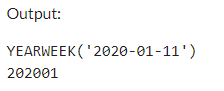 Output:

YEARWEEK('2020-01-11')
202001